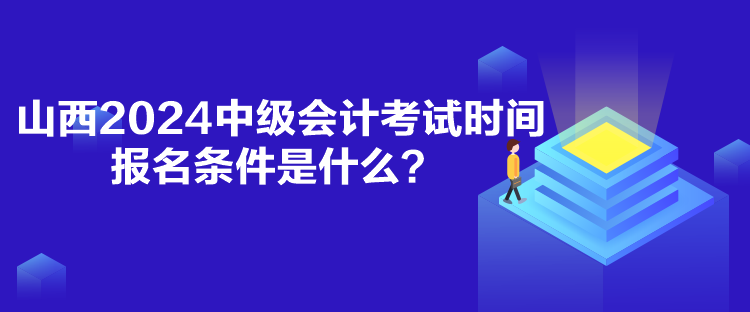 山西2024中级会计考试时间
报名条件是什么？